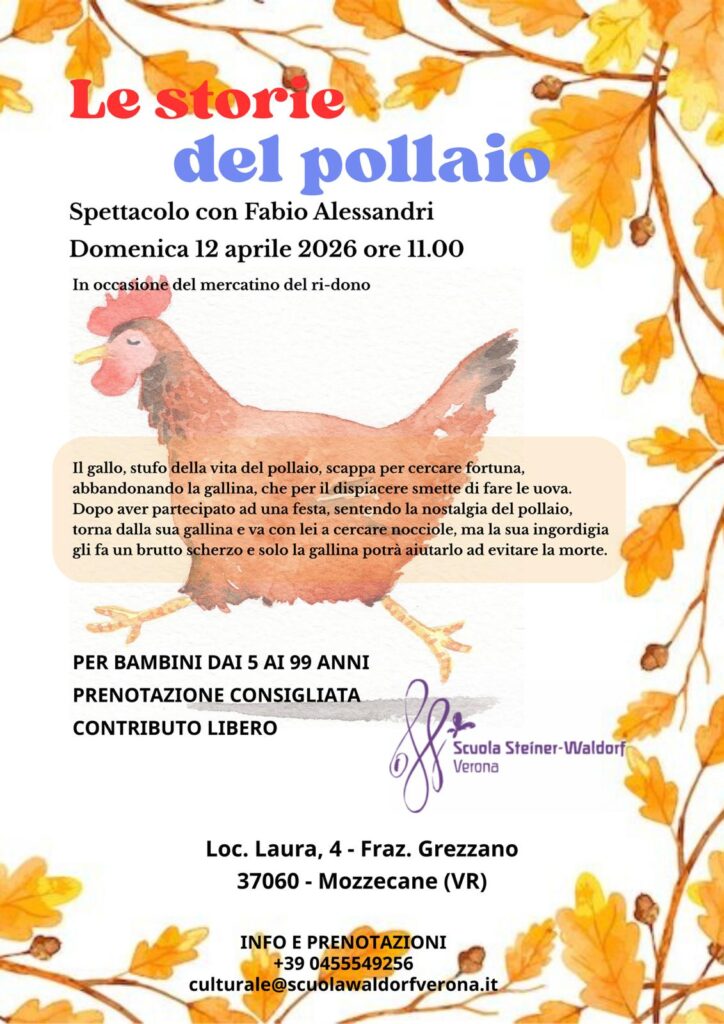 Le storie
del pollaio

Spettacolo con Fabio Alessandri
Domenica 12 aprile 2026 ore 11.00

In occasione del mercatino del ri-dono

Il gallo, stufo della vita del pollaio, scappa per cercare fortuna, abbandonando la gallina, che per il dispiacere smette di fare le uova. Dopo aver partecipato ad una festa, sentendo la nostalgia del pollaio, torna dalla sua gallina e va con lei a cercare nocciole, ma la sua ingordigia gli fa un brutto scherzo e solo la gallina potrà aiutarlo ad evitare la morte.

PER BAMBINI DAI 5 AI 99 ANNI
PRENOTAZIONE CONSIGLIATA
CONTRIBUTO LIBERO

Scuola Steiner-Waldorf
Verona

Loc. Laura, 4 - Fraz. Grezzano
37060 - Mozzecane (VR)

INFO E PRENOTAZIONI
+39 0455549256
culturale@scuolawaldorfverona.it